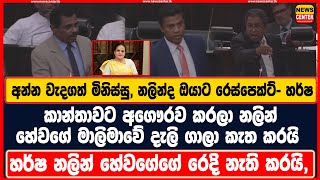 NEWS CENTER

අන්න වැදගත් මිනිස්සු, නලින්ද ඔයාට රෙස්පෙක්ට්- හර්ෂ

කාන්තාවට අගෞරව කරලා නලින් හේවගේ මාලිමාවේ දැලි ගාලා කැත කරයි

හර්ෂ නලින් හේවගේගේ රෙදි නැති කරයි,